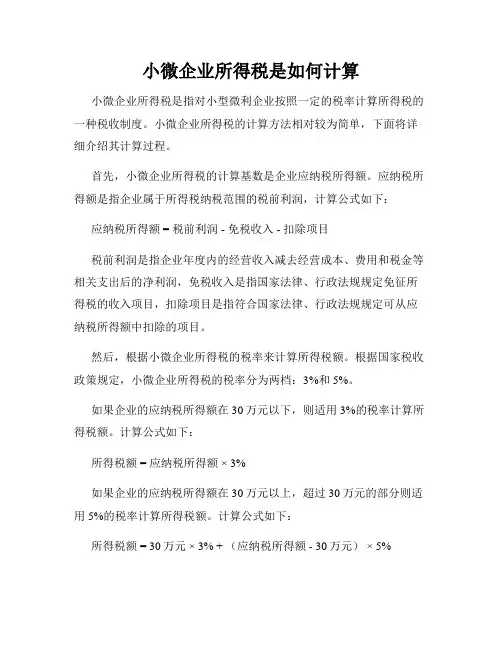 小微企业所得税是如何计算

小微企业所得税是指对小型微利企业按照一定的税率计算所得税的一种税收制度。小微企业所得税的计算方法相对较为简单，下面将详细介绍其计算过程。

首先，小微企业所得税的计算基数是企业应纳税所得额。应纳税所得额是指企业属于所得税纳税范围的税前利润，计算公式如下：

应纳税所得额 = 税前利润 - 免税收入 - 扣除项目

税前利润是指企业年度内的经营收入减去经营成本、费用和税金等相关支出后的净利润，免税收入是指国家法律、行政法规规定免征所得税的收入项目，扣除项目是指符合国家法律、行政法规规定可从应纳税所得额中扣除的项目。

然后，根据小微企业所得税的税率来计算所得税额。根据国家税收政策规定，小微企业所得税的税率分为两档：3%和 5%。

如果企业的应纳税所得额在 30 万元以下，则适用 3%的税率计算所得税额。计算公式如下：

所得税额 = 应纳税所得额 × 3%

如果企业的应纳税所得额在 30 万元以上，超过 30 万元的部分则适用 5%的税率计算所得税额。计算公式如下：

所得税额 = 30 万元 × 3% + （应纳税所得额 - 30 万元） × 5%